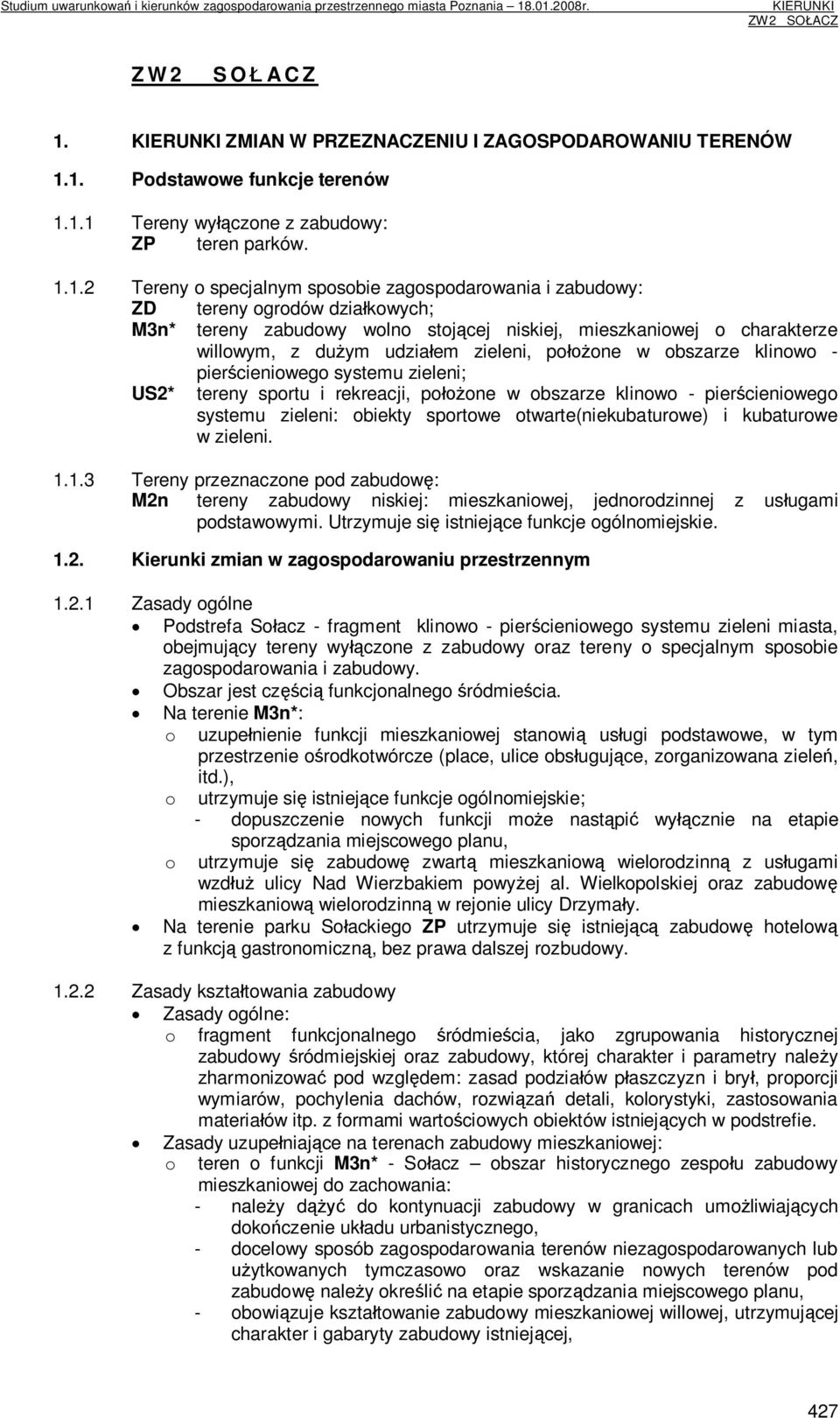 Studium uwarunkowań i kierunków zagospodarowania przestrzennego miasta Poznania – 18.01.2008r.

KIERUNKI
ZW2 SOŁACZ

ZW2 SOŁACZ

1. KIERUNKI ZMIAN W PRZEZNACZENIU I ZAGOSPODAROWANIU TERENÓW

1.1. Podstawowe funkcje terenów

1.1.1 Tereny wyłączone z zabudowy:
ZP teren parków.

1.1.2 Tereny o specjalnym sposobie zagospodarowania i zabudowy:
ZD tereny ogrodów działkowych;
M3n* tereny zabudowy wolno stojącej niskiej, mieszkaniowej o charakterze willowym, z dużym udziałem zieleni, położone w obszarze klinowo - pierścieniowego systemu zieleni;
US2* tereny sportu i rekreacji, położone w obszarze klinowo - pierścieniowego systemu zieleni: obiekty sportowe otwarte(niekubaturowe) i kubaturowe w zieleni.

1.1.3 Tereny przeznaczone pod zabudowę:
M2n tereny zabudowy niskiej: mieszkaniowej, jednorodzinnej z usługami podstawowymi. Utrzymuje się istniejące funkcje ogólnomiejskie.

1.2. Kierunki zmian w zagospodarowaniu przestrzennym

1.2.1 Zasady ogólne
• Podstrefa Sołacz - fragment klinowo - pierścieniowego systemu zieleni miasta, obejmujący tereny wyłączone z zabudowy oraz tereny o specjalnym sposobie zagospodarowania i zabudowy.
• Obszar jest częścią funkcjonalnego śródmieścia.
• Na terenie M3n*:
o uzupełnienie funkcji mieszkaniowej stanowią usługi podstawowe, w tym przestrzenie ośrodkotwórcze (place, ulice obsługujące, zorganizowana zieleń, itd.),
o utrzymuje się istniejące funkcje ogólnomiejskie;
- dopuszczenie nowych funkcji może nastąpić wyłącznie na etapie sporządzania miejscowego planu,
o utrzymuje się zabudowę zwartą mieszkaniową wielorodzinną z usługami wzdłuż ulicy Nad Wierzbakiem powyżej al. Wielkopolskiej oraz zabudowę mieszkaniową wielorodzinną w rejonie ulicy Drzymały.
• Na terenie parku Sołackiego ZP utrzymuje się istniejącą zabudowę hotelową z funkcją gastronomiczną, bez prawa dalszej rozbudowy.

1.2.2 Zasady kształtowania zabudowy
• Zasady ogólne:
o fragment funkcjonalnego śródmieścia, jako zgrupowania historycznej zabudowy śródmiejskiej oraz zabudowy, której charakter i parametry należy zharmonizować pod względem: zasad podziałów płaszczyzn i brył, proporcji wymiarów, pochylenia dachów, rozwiązań detali, kolorystyki, zastosowania materiałów itp. z formami wartościowych obiektów istniejących w podstrefie.
• Zasady uzupełniające na terenach zabudowy mieszkaniowej:
o teren o funkcji M3n* - Sołacz – obszar historycznego zespołu zabudowy mieszkaniowej do zachowania:
- należy dążyć do kontynuacji zabudowy w granicach umożliwiających dokończenie układu urbanistycznego,
- docelowy sposób zagospodarowania terenów niezagospodarowanych lub użytkowanych tymczasowo oraz wskazanie nowych terenów pod zabudowę należy określić na etapie sporządzania miejscowego planu,
- obowiązuje kształtowanie zabudowy mieszkaniowej willowej, utrzymującej charakter i gabaryty zabudowy istniejącej,

427